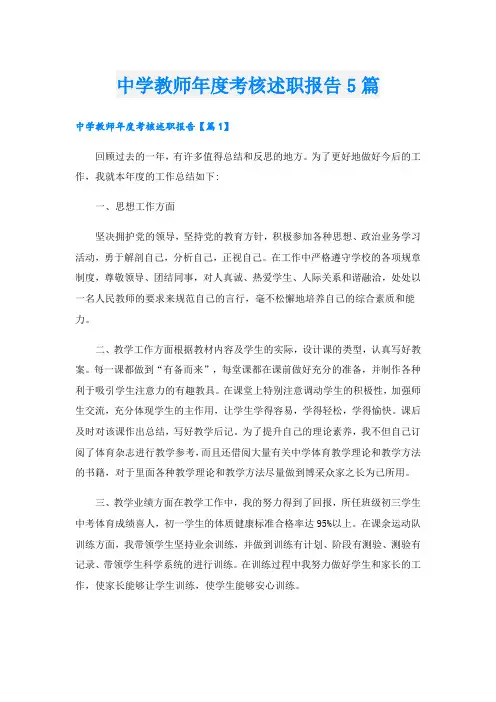 中学教师年度考核述职报告5篇

中学教师年度考核述职报告【篇1】

回顾过去的一年，有许多值得总结和反思的地方。为了更好地做好今后的工作，我就本年度的工作总结如下：

一、思想工作方面

坚决拥护党的领导，坚持党的教育方针，积极参加各种思想、政治业务学习活动，勇于解剖自己，分析自己，正视自己。在工作中严格遵守学校的各项规章制度，尊敬领导、团结同事，对人真诚、热爱学生、人际关系和谐融洽，处处以一名人民教师的要求来规范自己的言行，毫不松懈地培养自己的综合素质和能力。

二、教学工作方面根据教材内容及学生的实际，设计课的类型，认真写好教案。每一课都做到“有备而来”，每堂课都在课前做好充分的准备，并制作各种利于吸引学生注意力的有趣教具。在课堂上特别注意调动学生的积极性，加强师生交流，充分体现学生的主作用，让学生学得容易，学得轻松，学得愉快。课后及时对该课作出总结，写好教学后记。为了提升自己的理论素养，我不但自己订阅了体育杂志进行教学参考，而且还借阅大量有关中学体育教学理论和教学方法的书籍，对于里面各种教学理论和教学方法尽量做到博采众家之长为己所用。

三、教学业绩方面在教学工作中，我的努力得到了回报，所任班级初三学生中考体育成绩喜人，初一学生的体质健康标准合格率达95%以上。在课余运动队训练方面，我带领学生坚持业余训练，并做到训练有计划、阶段有测验、测验有记录、带领学生科学系统的进行训练。在训练过程中我努力做好学生和家长的工作，使家长能够让学生训练，使学生能够安心训练。